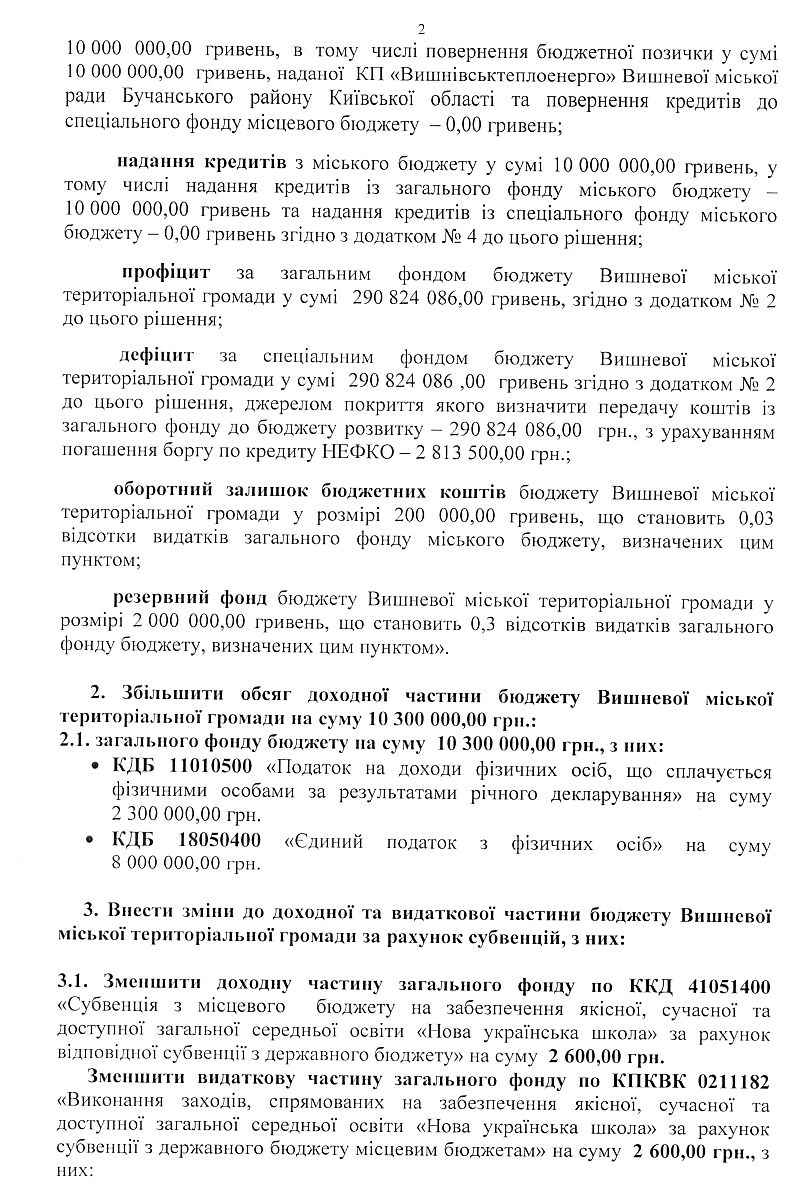 2

10 000 000,00 гривень, в тому числі повернення бюджетної позички у сумі 10 000 000,00 гривень, наданої КП «Вишнівськтеплоенерго» Вишневої міської ради Бучанського району Київської області та повернення кредитів до спеціального фонду місцевого бюджету – 0,00 гривень;

надання кредитів з міського бюджету у сумі 10 000 000,00 гривень, у тому числі надання кредитів із загального фонду міського бюджету – 10 000 000,00 гривень та надання кредитів із спеціального фонду міського бюджету – 0,00 гривень згідно з додатком № 4 до цього рішення;

профіцит за загальним фондом бюджету Вишневої міської територіальної громади у сумі 290 824 086,00 гривень, згідно з додатком № 2 до цього рішення;

дефіцит за спеціальним фондом бюджету Вишневої міської територіальної громади у сумі 290 824 086 ,00 гривень згідно з додатком № 2 до цього рішення, джерелом покриття якого визначити передачу коштів із загального фонду до бюджету розвитку – 290 824 086,00 грн., з урахуванням погашення боргу по кредиту НЕФКО – 2 813 500,00 грн.;

оборотний залишок бюджетних коштів бюджету Вишневої міської територіальної громади у розмірі 200 000,00 гривень, що становить 0,03 відсотки видатків загального фонду міського бюджету, визначених цим пунктом;

резервний фонд бюджету Вишневої міської територіальної громади у розмірі 2 000 000,00 гривень, що становить 0,3 відсотків видатків загального фонду бюджету, визначених цим пунктом».

2. Збільшити обсяг доходної частини бюджету Вишневої міської територіальної громади на суму 10 300 000,00 грн.:
2.1. загального фонду бюджету на суму 10 300 000,00 грн., з них:
• КДБ 11010500 «Податок на доходи фізичних осіб, що сплачується фізичними особами за результатами річного декларування» на суму 2 300 000,00 грн.
• КДБ 18050400 «Єдиний податок з фізичних осіб» на суму 8 000 000,00 грн.

3. Внести зміни до доходної та видаткової частини бюджету Вишневої міської територіальної громади за рахунок субвенцій, з них:

3.1. Зменшити доходну частину загального фонду по ККД 41051400 «Субвенція з місцевого бюджету на забезпечення якісної, сучасної та доступної загальної середньої освіти «Нова українська школа» за рахунок відповідної субвенції з державного бюджету» на суму 2 600,00 грн.

Зменшити видаткову частину загального фонду по КПКВК 0211182 «Виконання заходів, спрямованих на забезпечення якісної, сучасної та доступної загальної середньої освіти «Нова українська школа» за рахунок субвенції з державного бюджету місцевим бюджетам» на суму 2 600,00 грн., з них: